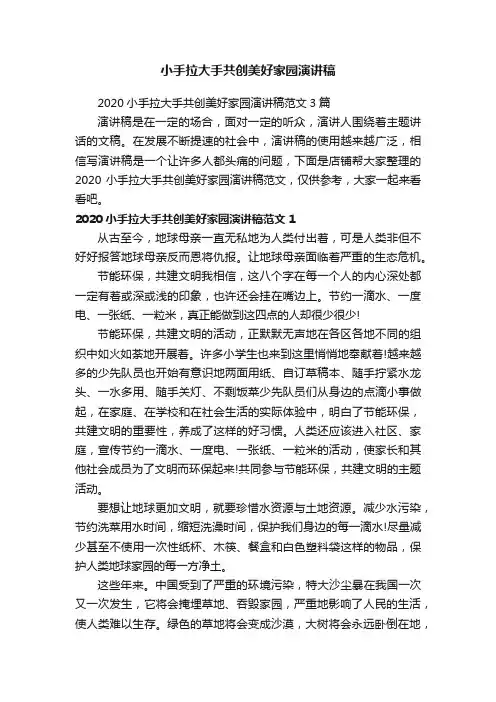 小手拉大手共创美好家园演讲稿

2020 小手拉大手共创美好家园演讲稿范文 3 篇

演讲稿是在一定的场合，面对一定的听众，演讲人围绕着主题讲话的文稿。在发展不断提速的社会中，演讲稿的使用越来越广泛，相信写演讲稿是一个让许多人都头痛的问题，下面是店铺帮大家整理的 2020 小手拉大手共创美好家园演讲稿范文，仅供参考，大家一起来看看吧。

2020 小手拉大手共创美好家园演讲稿范文 1

从古至今，地球母亲一直无私地为人类付出着，可是人类非但不好好报答地球母亲反而恩将仇报。让地球母亲面临着严重的生态危机。

节能环保，共建文明我相信，这八个字在每一个人的内心深处都一定有着或深或浅的印象，也许还会挂在嘴边上。节约一滴水、一度电、一张纸、一粒米，真正能做到这四点的人却很少很少!

节能环保，共建文明的活动，正默默无声地在各区各地不同的组织中如火如荼地开展着。许多小学生也来到这里悄悄地奉献着!越来越多的少先队员也开始有意识地两面用纸、自订草稿本、随手拧紧水龙头、一水多用、随手关灯、不剩饭菜少先队员们从身边的点滴小事做起，在家庭、在学校和在社会生活的实际体验中，明白了节能环保，共建文明的重要性，养成了这样的好习惯。人类还应该进入社区、家庭，宣传节约一滴水、一度电、一张纸、一粒米的活动，使家长和其他社会成员为了文明而环保起来!共同参与节能环保，共建文明的主题活动。

要想让地球更加文明，就要珍惜水资源与土地资源。减少水污染，节约洗菜用水时间，缩短洗澡时间，保护我们身边的每一滴水!尽量减少甚至不使用一次性纸杯、木筷、餐盒和白色塑料袋这样的物品，保护人类地球家园的每一方净土。

这些年来。中国受到了严重的环境污染，特大沙尘暴在我国一次又一次发生，它将会掩埋草地、吞毁家园，严重地影响了人民的生活，使人类难以生存。绿色的草地将会变成沙漠，大树将会永远卧倒在地，